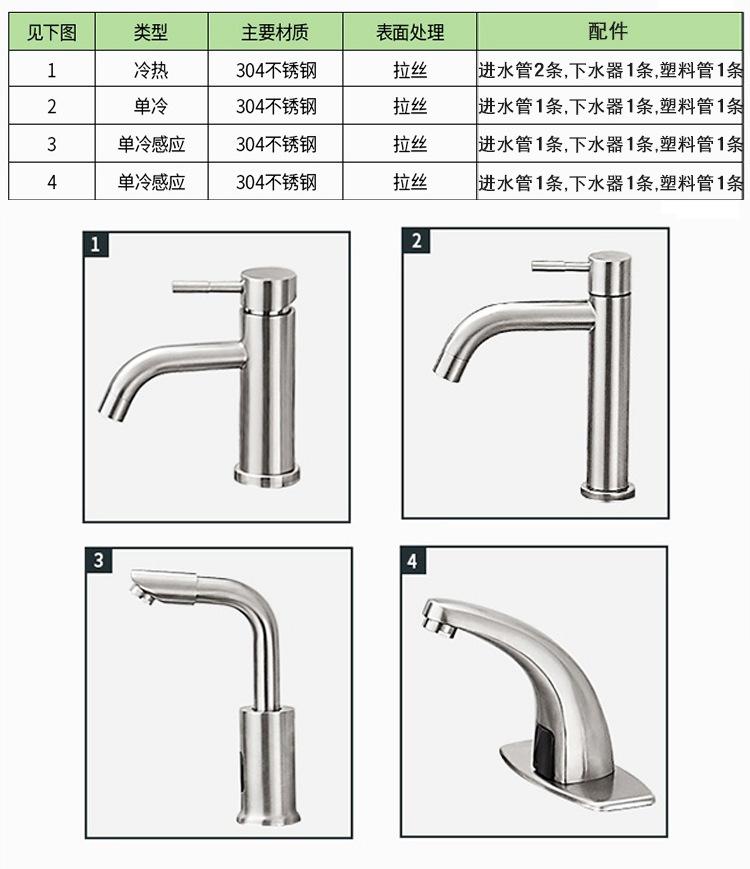 | 见下图 | 类型 | 主要材质 | 表面处理 | 配件 |
|---|---|---|---|---|
| 1 | 冷热 | 304不锈钢 | 拉丝 | 进水管2条,下水器1条,塑料管1条 |
| 2 | 单冷 | 304不锈钢 | 拉丝 | 进水管1条,下水器1条,塑料管1条 |
| 3 | 单冷感应 | 304不锈钢 | 拉丝 | 进水管1条,下水器1条,塑料管1条 |
| 4 | 单冷感应 | 304不锈钢 | 拉丝 | 进水管1条,下水器1条,塑料管1条 |

1

2

3

4